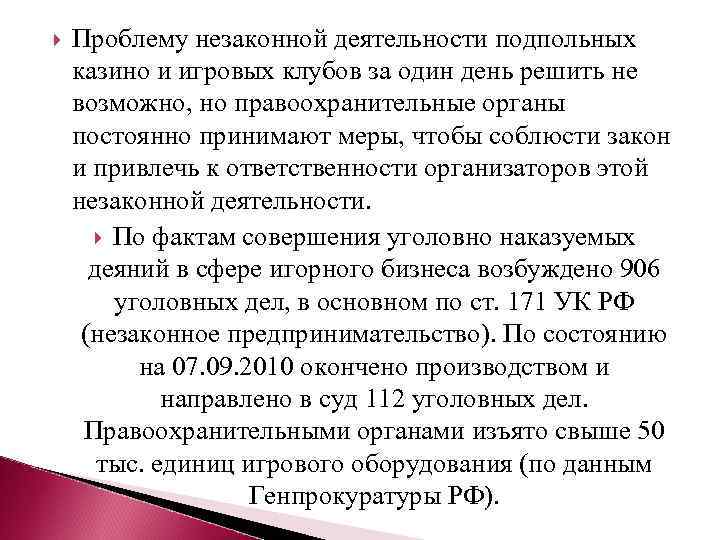 Проблему незаконной деятельности подпольных казино и игровых клубов за один день решить не возможно, но правоохранительные органы постоянно принимают меры, чтобы соблюсти закон и привлечь к ответственности организаторов этой незаконной деятельности.

По фактам совершения уголовно наказуемых деяний в сфере игорного бизнеса возбуждено 906 уголовных дел, в основном по ст. 171 УК РФ (незаконное предпринимательство). По состоянию на 07.09.2010 окончено производством и направлено в суд 112 уголовных дел. Правоохранительными органами изъято свыше 50 тыс. единиц игрового оборудования (по данным Генпрокуратуры РФ).